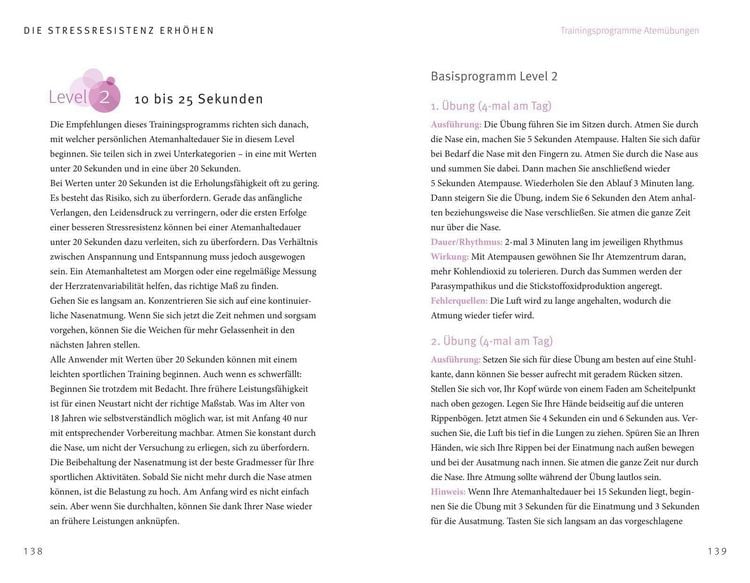 DIE STRESSRESISTENZ ERHÖHEN

Level 2 10 bis 25 Sekunden

Die Empfehlungen dieses Trainingsprogramms richten sich danach, mit welcher persönlichen Atemanhaltedauer Sie in diesem Level beginnen. Sie teilen sich in zwei Unterkategorien – in eine mit Werten unter 20 Sekunden und in eine über 20 Sekunden.

Bei Werten unter 20 Sekunden ist die Erholungsfähigkeit oft zu gering. Es besteht das Risiko, sich zu überfordern. Gerade das anfängliche Verlangen, den Leidensdruck zu verringern, oder die ersten Erfolge einer besseren Stressresistenz können bei einer Atemanhaltedauer unter 20 Sekunden dazu verleiten, sich zu überfordern. Das Verhältnis zwischen Anspannung und Entspannung muss jedoch ausgewogen sein. Ein Atemanhaltetest am Morgen oder eine regelmäßige Messung der Herzratenvariabilität helfen, das richtige Maß zu finden.

Gehen Sie es langsam an. Konzentrieren Sie sich auf eine kontinuierliche Nasenatmung. Wenn Sie sich jetzt die Zeit nehmen und sorgsam vorgehen, können Sie die Weichen für mehr Gelassenheit in den nächsten Jahren stellen.

Alle Anwender mit Werten über 20 Sekunden können mit einem leichten sportlichen Training beginnen. Auch wenn es schwerfällt: Beginnen Sie trotzdem mit Bedacht. Ihre frühere Leistungsfähigkeit ist für einen Neustart nicht der richtige Maßstab. Was im Alter von 18 Jahren wie selbstverständlich möglich war, ist mit Anfang 40 nur mit entsprechender Vorbereitung machbar. Atmen Sie konstant durch die Nase, um nicht der Versuchung zu erliegen, sich zu überfordern. Die Beibehaltung der Nasenatmung ist der beste Gradmesser für Ihre sportlichen Aktivitäten. Sobald Sie nicht mehr durch die Nase atmen können, ist die Belastung zu hoch. Am Anfang wird es nicht einfach sein. Aber wenn Sie durchhalten, können Sie dank Ihrer Nase wieder an frühere Leistungen anknüpfen.

138

Trainingsprogramme Atemübungen

Basisprogramm Level 2

1. Übung (4-mal am Tag)

Ausführung: Die Übung führen Sie im Sitzen durch. Atmen Sie durch die Nase ein, machen Sie 5 Sekunden Atempause. Halten Sie sich dafür bei Bedarf die Nase mit den Fingern zu. Atmen Sie durch die Nase aus und summen Sie dabei. Dann machen Sie anschließend wieder 5 Sekunden Atempause. Wiederholen Sie den Ablauf 3 Minuten lang. Dann steigern Sie die Übung, indem Sie 6 Sekunden den Atem anhalten beziehungsweise die Nase verschließen. Sie atmen die ganze Zeit nur über die Nase.

Dauer/Rhythmus: 2-mal 3 Minuten lang im jeweiligen Rhythmus

Wirkung: Mit Atempausen gewöhnen Sie Ihr Atemzentrum daran, mehr Kohlendioxid zu tolerieren. Durch das Summen werden der Parasympathikus und die Stickstoffoxidproduktion angeregt.

Fehlerquellen: Die Luft wird zu lange angehalten, wodurch die Atmung wieder tiefer wird.

2. Übung (4-mal am Tag)

Ausführung: Setzen Sie sich für diese Übung am besten auf eine Stuhlkante, dann können Sie besser aufrecht mit geradem Rücken sitzen. Stellen Sie sich vor, Ihr Kopf würde von einem Faden am Scheitelpunkt nach oben gezogen. Legen Sie Ihre Hände beidseitig auf die unteren Rippenbögen. Jetzt atmen Sie 4 Sekunden ein und 6 Sekunden aus. Versuchen Sie, die Luft bis tief in die Lungen zu ziehen. Spüren Sie an Ihren Händen, wie sich Ihre Rippen bei der Einatmung nach außen bewegen und bei der Ausatmung nach innen. Sie atmen die ganze Zeit nur durch die Nase. Ihre Atmung sollte während der Übung lautlos sein.

Hinweis: Wenn Ihre Atemanhaltedauer bei 15 Sekunden liegt, beginnen Sie die Übung mit 3 Sekunden für die Einatmung und 3 Sekunden für die Ausatmung. Tasten Sie sich langsam an das vorgeschlagene

139